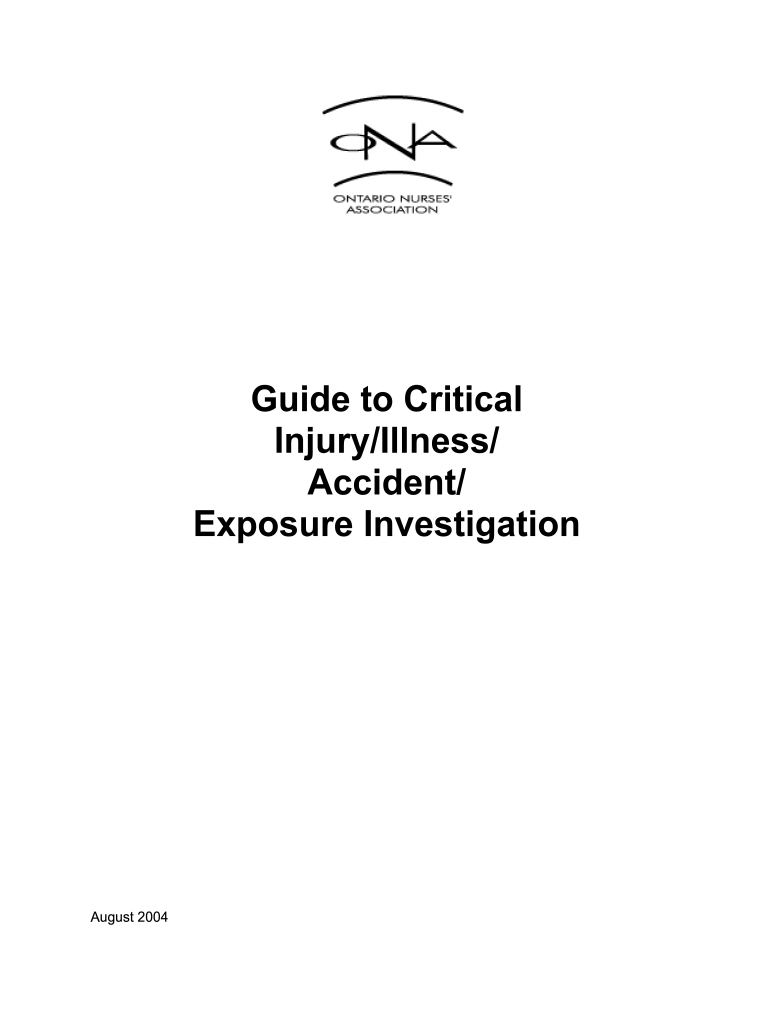 ONA

ONTARIO NURSES' ASSOCIATION

Guide to Critical
Injury/Illness/
Accident/
Exposure Investigation

August 2004